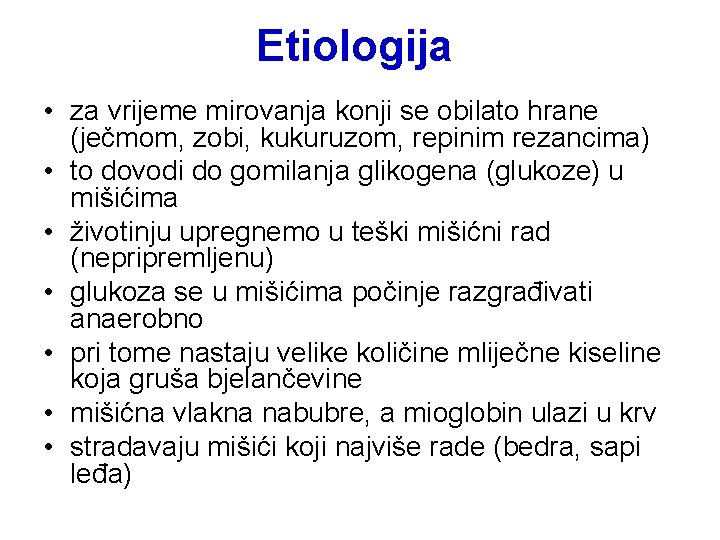 Etiologija

• za vrijeme mirovanja konji se obilato hrane (ječmom, zobi, kukuruzom, repinim rezancima)
• to dovodi do gomilanja glikogena (glukoze) u mišićima
• životinju upregnemo u teški mišićni rad (nepripremljenu)
• glukoza se u mišićima počinje razgrađivati anaerobno
• pri tome nastaju velike količine mliječne kiseline koja gruša bjelančevine
• mišićna vlakna nabubre, a mioglobin ulazi u krv
• stradavaju mišići koji najviše rade (bedra, sapi leđa)